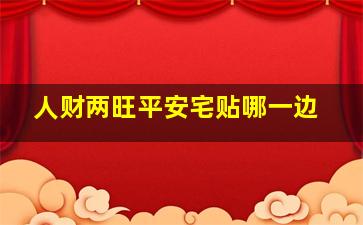 人财两旺平安宅贴哪一边